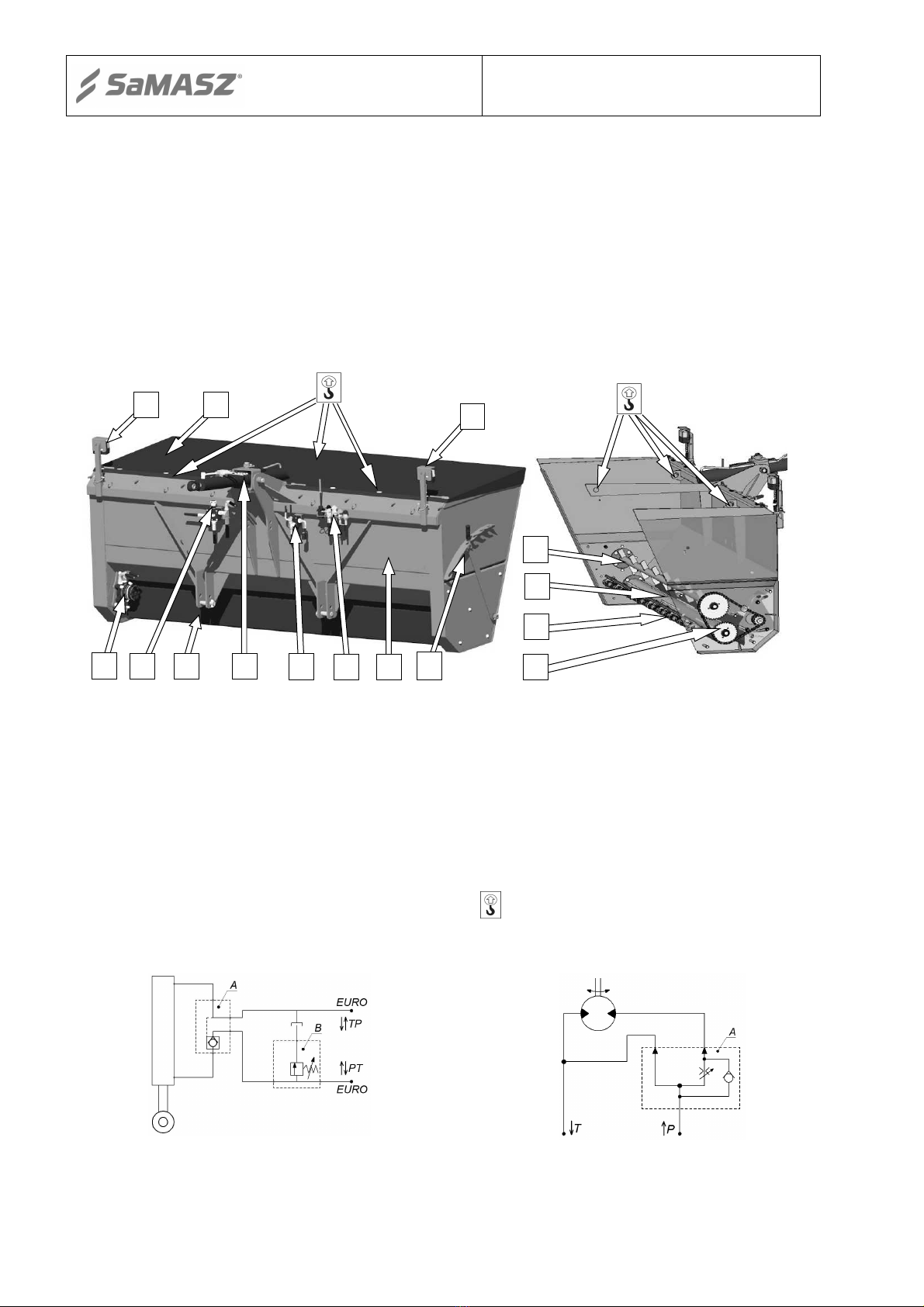 SaMASZ®

A
EURO
TP
B
PT
EURO

A
T
P